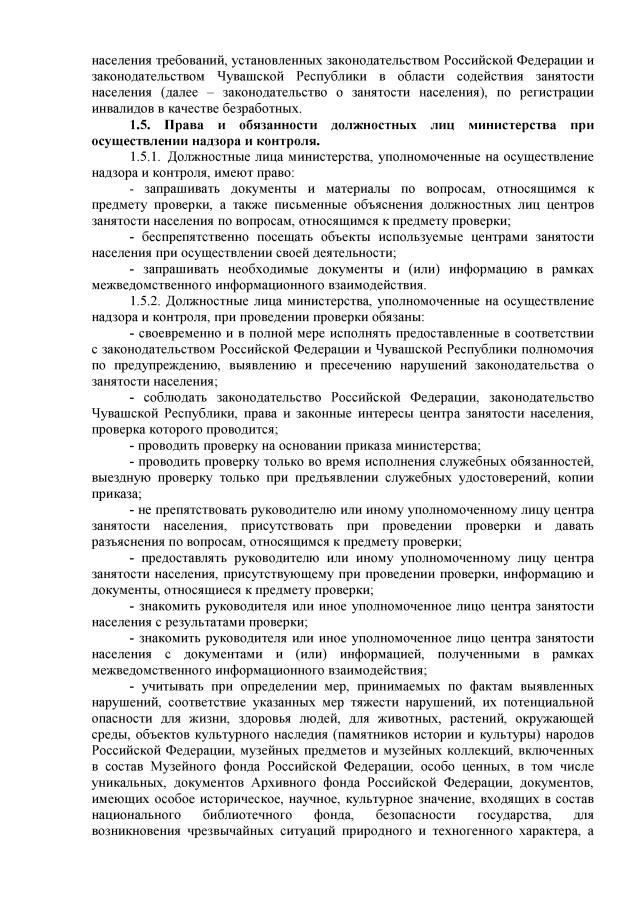 населения требований, установленных законодательством Российской Федерации и законодательством Чувашской Республики в области содействия занятости населения (далее – законодательство о занятости населения), по регистрации инвалидов в качестве безработных.

1.5. Права и обязанности должностных лиц министерства при осуществлении надзора и контроля.

1.5.1. Должностные лица министерства, уполномоченные на осуществление надзора и контроля, имеют право:

- запрашивать документы и материалы по вопросам, относящимся к предмету проверки, а также письменные объяснения должностных лиц центров занятости населения по вопросам, относящимся к предмету проверки;

- беспрепятственно посещать объекты используемые центрами занятости населения при осуществлении своей деятельности;

- запрашивать необходимые документы и (или) информацию в рамках межведомственного информационного взаимодействия.

1.5.2. Должностные лица министерства, уполномоченные на осуществление надзора и контроля, при проведении проверки обязаны:

- своевременно и в полной мере исполнять предоставленные в соответствии с законодательством Российской Федерации и Чувашской Республики полномочия по предупреждению, выявлению и пресечению нарушений законодательства о занятости населения;

- соблюдать законодательство Российской Федерации, законодательство Чувашской Республики, права и законные интересы центра занятости населения, проверка которого проводится;

- проводить проверку на основании приказа министерства;

- проводить проверку только во время исполнения служебных обязанностей, выездную проверку только при предъявлении служебных удостоверений, копии приказа;

- не препятствовать руководителю или иному уполномоченному лицу центра занятости населения, присутствовать при проведении проверки и давать разъяснения по вопросам, относящимся к предмету проверки;

- предоставлять руководителю или иному уполномоченному лицу центра занятости населения, присутствующему при проведении проверки, информацию и документы, относящиеся к предмету проверки;

- знакомить руководителя или иное уполномоченное лицо центра занятости населения с результатами проверки;

- знакомить руководителя или иное уполномоченное лицо центра занятости населения с документами и (или) информацией, полученными в рамках межведомственного информационного взаимодействия;

- учитывать при определении мер, принимаемых по фактам выявленных нарушений, соответствие указанных мер тяжести нарушений, их потенциальной опасности для жизни, здоровья людей, для животных, растений, окружающей среды, объектов культурного наследия (памятников истории и культуры) народов Российской Федерации, музейных предметов и музейных коллекций, включенных в состав Музейного фонда Российской Федерации, особо ценных, в том числе уникальных, документов Архивного фонда Российской Федерации, документов, имеющих особое историческое, научное, культурное значение, входящих в состав национального библиотечного фонда, безопасности государства, для возникновения чрезвычайных ситуаций природного и техногенного характера, а